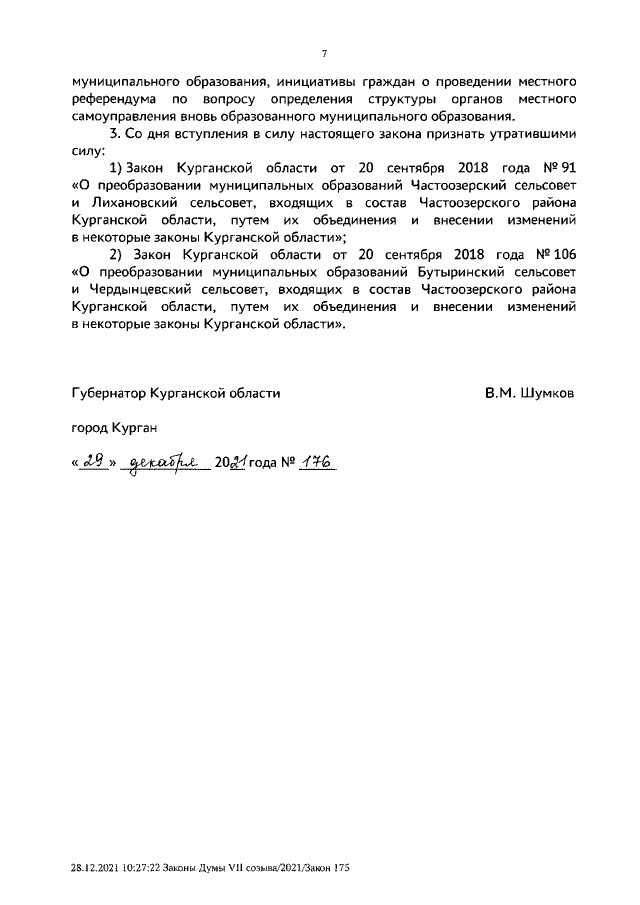 7

муниципального образования, инициативы граждан о проведении местного референдума по вопросу определения структуры органов местного самоуправления вновь образованного муниципального образования.

3. Со дня вступления в силу настоящего закона признать утратившими силу:

1) Закон Курганской области от 20 сентября 2018 года № 91 «О преобразовании муниципальных образований Частоозерский сельсовет и Лихановский сельсовет, входящих в состав Частоозерского района Курганской области, путем их объединения и внесении изменений в некоторые законы Курганской области»;

2) Закон Курганской области от 20 сентября 2018 года № 106 «О преобразовании муниципальных образований Бутыринский сельсовет и Чердынцевский сельсовет, входящих в состав Частоозерского района Курганской области, путем их объединения и внесении изменений в некоторые законы Курганской области».

Губернатор Курганской области В.М. Шумков

город Курган

« 29 » декабря 2021 года № 176

28.12.2021 10:27:22 Законы Думы VII созыва/2021/Закон 175